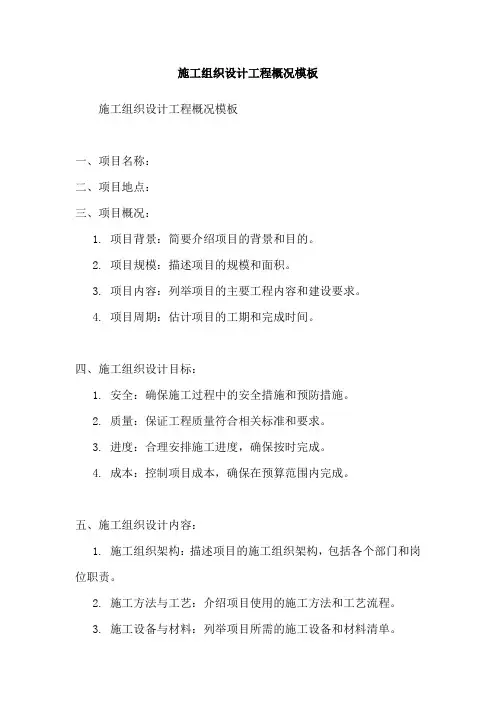 施工组织设计工程概况模板

施工组织设计工程概况模板

一、项目名称：

二、项目地点：

三、项目概况：

1. 项目背景：简要介绍项目的背景和目的。

2. 项目规模：描述项目的规模和面积。

3. 项目内容：列举项目的主要工程内容和建设要求。

4. 项目周期：估计项目的工期和完成时间。

四、施工组织设计目标：

1. 安全：确保施工过程中的安全措施和预防措施。

2. 质量：保证工程质量符合相关标准和要求。

3. 进度：合理安排施工进度，确保按时完成。

4. 成本：控制项目成本，确保在预算范围内完成。

五、施工组织设计内容：

1. 施工组织架构：描述项目的施工组织架构，包括各个部门和岗位职责。

2. 施工方法与工艺：介绍项目使用的施工方法和工艺流程。

3. 施工设备与材料：列举项目所需的施工设备和材料清单。